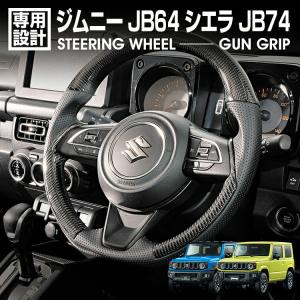 専用設計

ジムニー JB64 シエラ JB74

STEERING WHEEL GUN GRIP